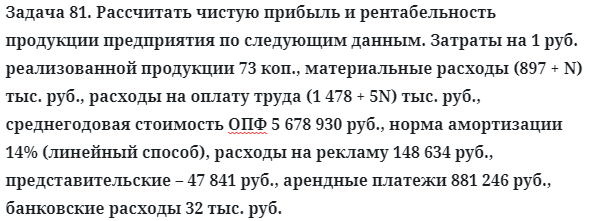 Задача 81. Рассчитать чистую прибыль и рентабельность продукции предприятия по следующим данным. Затраты на 1 руб. реализованной продукции 73 коп., материальные расходы (897 + N) тыс. руб., расходы на оплату труда (1 478 + 5N) тыс. руб., среднегодовая стоимость ОПФ 5 678 930 руб., норма амортизации 14% (линейный способ), расходы на рекламу 148 634 руб., представительские – 47 841 руб., арендные платежи 881 246 руб., банковские расходы 32 тыс. руб.